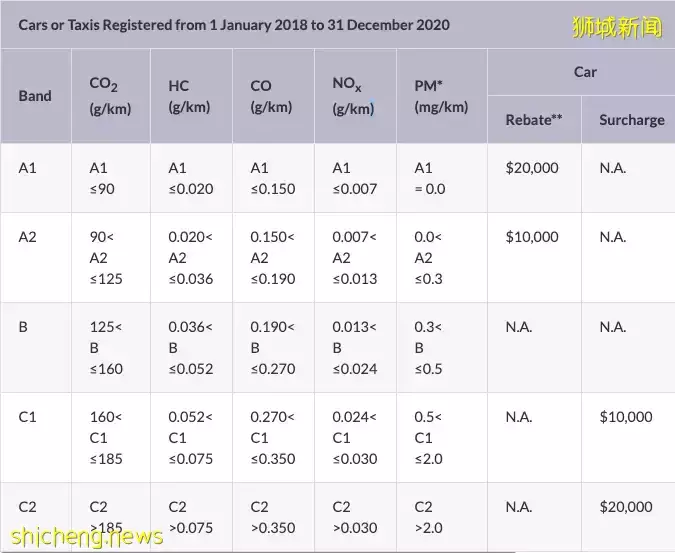 Cars or Taxis Registered from 1 January 2018 to 31 December 2020

狮城新闻

| Band | $CO_2$ (g/km) | HC (g/km) | CO (g/km) | $NO_x$ (g/km) | PM* (mg/km) | Car Rebate** | Car Surcharge |
|---|---|---|---|---|---|---|---|
| A1 | A1 ≤90 | A1 ≤0.020 | A1 ≤0.150 | A1 ≤0.007 | A1 = 0.0 | \$20,000 | N.A. |
| A2 | 90< A2 ≤125 | 0.020< A2 ≤0.036 | 0.150< A2 ≤0.190 | 0.007< A2 ≤0.013 | 0.0< A2 ≤0.3 | \$10,000 | N.A. |
| B | 125< B ≤160 | 0.036< B ≤0.052 | 0.190< B ≤0.270 | 0.013< B ≤0.024 | 0.3< B ≤0.5 | N.A. | N.A. |
| C1 | 160< C1 ≤185 | 0.052< C1 ≤0.075 | 0.270< C1 ≤0.350 | 0.024< C1 ≤0.030 | 0.5< C1 ≤2.0 | N.A. | \$10,000 |
| C2 | C2 >185 | C2 >0.075 | C2 >0.350 | C2 >0.030 | C2 >2.0 | N.A. | \$20,000 |

shicheng.news